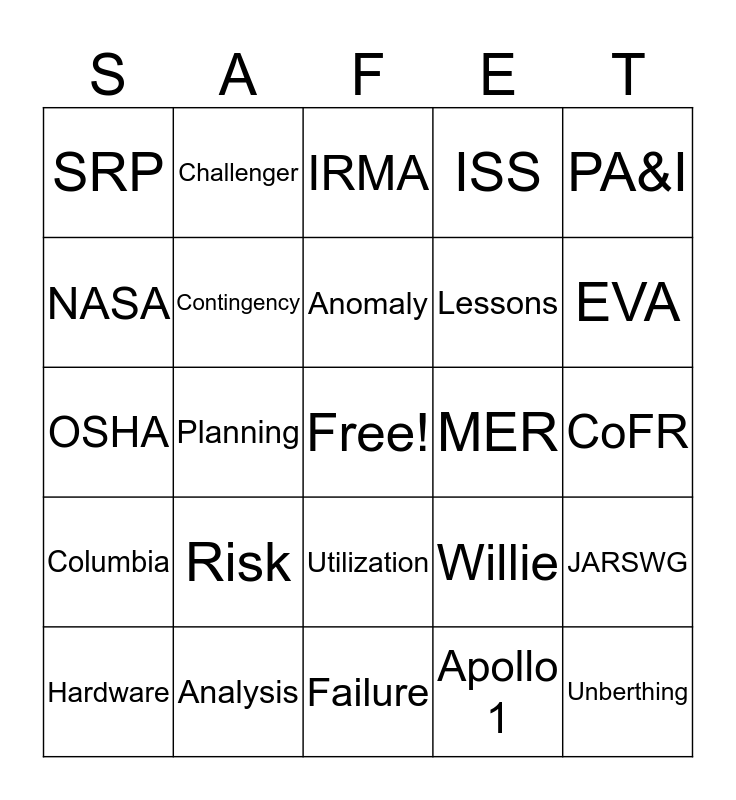 | S | A | F | E | T |
|---|---|---|---|---|
| SRP | Challenger | IRMA | ISS | PA&I |
| NASA | Contingency | Anomaly | Lessons | EVA |
| OSHA | Planning | Free! | MER | CoFR |
| Columbia | Risk | Utilization | Willie | JARSWG |
| Hardware | Analysis | Failure | Apollo 1 | Unberthing |